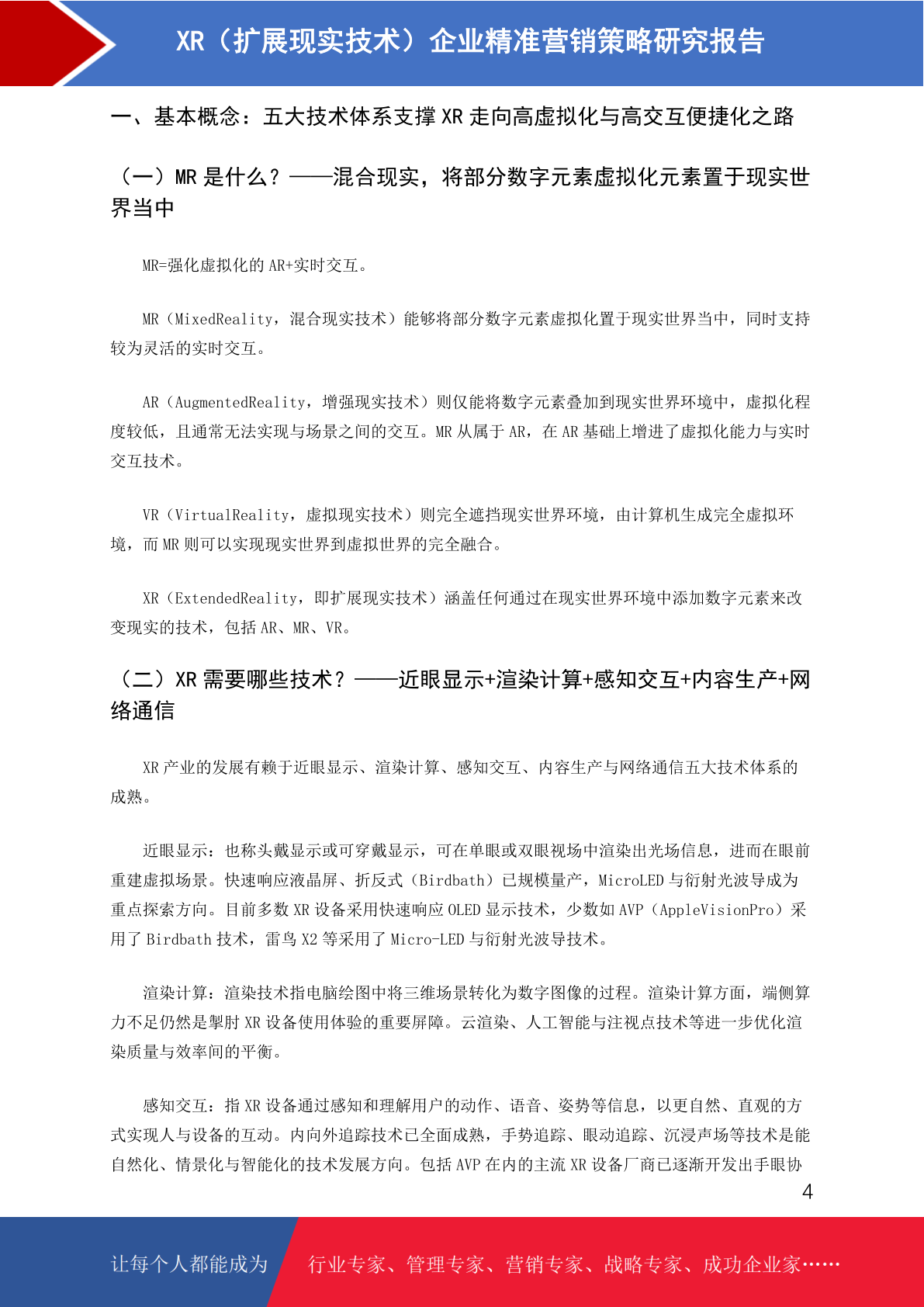 XR（扩展现实技术）企业精准营销策略研究报告

一、基本概念：五大技术体系支撑 XR 走向高虚拟化与高交互便捷化之路

（一）MR 是什么？——混合现实，将部分数字元素虚拟化元素置于现实世界当中

MR=强化虚拟化的 AR+实时交互。

MR（MixedReality，混合现实技术）能够将部分数字元素虚拟化置于现实世界当中，同时支持较为灵活的实时交互。

AR（AugmentedReality，增强现实技术）则仅能将数字元素叠加到现实世界环境中，虚拟化程度较低，且通常无法实现与场景之间的交互。MR 从属于 AR，在 AR 基础上增进了虚拟化能力与实时交互技术。

VR（VirtualReality，虚拟现实技术）则完全遮挡现实世界环境，由计算机生成完全虚拟环境，而 MR 则可以实现现实世界到虚拟世界的完全融合。

XR（ExtendedReality，即扩展现实技术）涵盖任何通过在现实世界环境中添加数字元素来改变现实的技术，包括 AR、MR、VR。

（二）XR 需要哪些技术？——近眼显示+渲染计算+感知交互+内容生产+网络通信

XR 产业的发展有赖于近眼显示、渲染计算、感知交互、内容生产与网络通信五大技术体系的成熟。

近眼显示：也称头戴显示或可穿戴显示，可在单眼或双眼视场中渲染出光场信息，进而在眼前重建虚拟场景。快速响应液晶屏、折反式（Birdbath）已规模量产，MicroLED 与衍射光波导成为重点探索方向。目前多数 XR 设备采用快速响应 OLED 显示技术，少数如 AVP（AppleVisionPro）采用了 Birdbath 技术，雷鸟 X2 等采用了 Micro-LED 与衍射光波导技术。

渲染计算：渲染技术指电脑绘图中将三维场景转化为数字图像的过程。渲染计算方面，端侧算力不足仍然是掣肘 XR 设备使用体验的重要屏障。云渲染、人工智能与注视点技术等进一步优化渲染质量与效率间的平衡。

感知交互：指 XR 设备通过感知和理解用户的动作、语音、姿势等信息，以更自然、直观的方式实现人与设备的互动。内向外追踪技术已全面成熟，手势追踪、眼动追踪、沉浸声场等技术是能自然化、情景化与智能化的技术发展方向。包括 AVP 在内的主流 XR 设备厂商已逐渐开发出手眼协

4

让每个人都能成为　行业专家、管理专家、营销专家、战略专家、成功企业家……